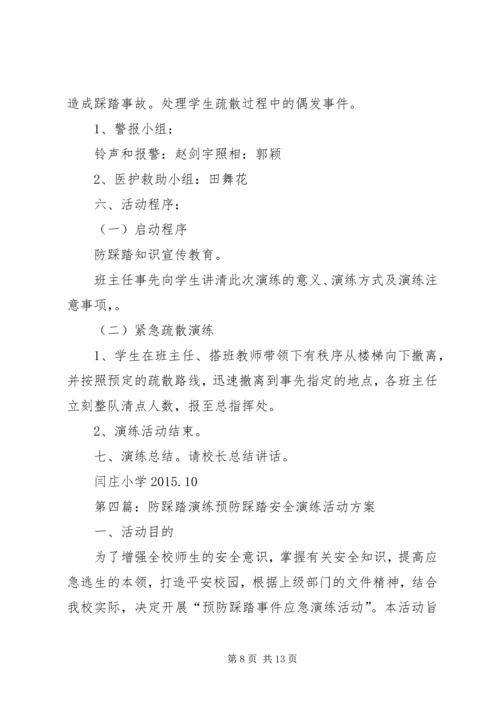 造成踩踏事故。处理学生疏散过程中的偶发事件。

1、警报小组：

铃声和报警：赵剑宇照相：郭颖

2、医护救助小组：田舞花

六、活动程序：

（一）启动程序

防踩踏知识宣传教育。

班主任事先向学生讲清此次演练的意义、演练方式及演练注意事项，。

（二）紧急疏散演练

1、学生在班主任、搭班教师带领下有秩序从楼梯向下撤离，并按照预定的疏散路线，迅速撤离到事先指定的地点，各班主任立刻整队清点人数，报至总指挥处。

2、演练活动结束。

七、演练总结。请校长总结讲话。

闫庄小学 2015.10

第四篇：防踩踏演练预防踩踏安全演练活动方案

一、活动目的

为了增强全校师生的安全意识，掌握有关安全知识，提高应急逃生的本领，打造平安校园，根据上级部门的文件精神，结合我校实际，决定开展“预防踩踏事件应急演练活动”。本活动旨

第 8 页 共 13 页